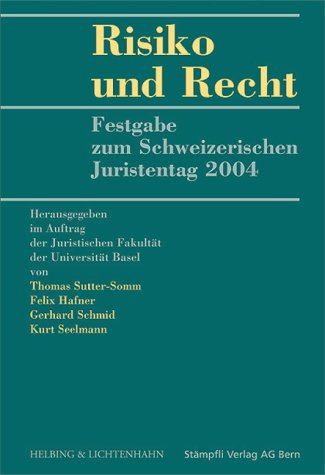 Risiko und Recht

Festgabe zum Schweizerischen Juristentag 2004

Herausgegeben im Auftrag der Juristischen Fakultät der Universität Basel von

Thomas Sutter-Somm
Felix Hafner
Gerhard Schmid
Kurt Seelmann

HELBING & LICHTENHAHN

Stämpfli Verlag AG Bern